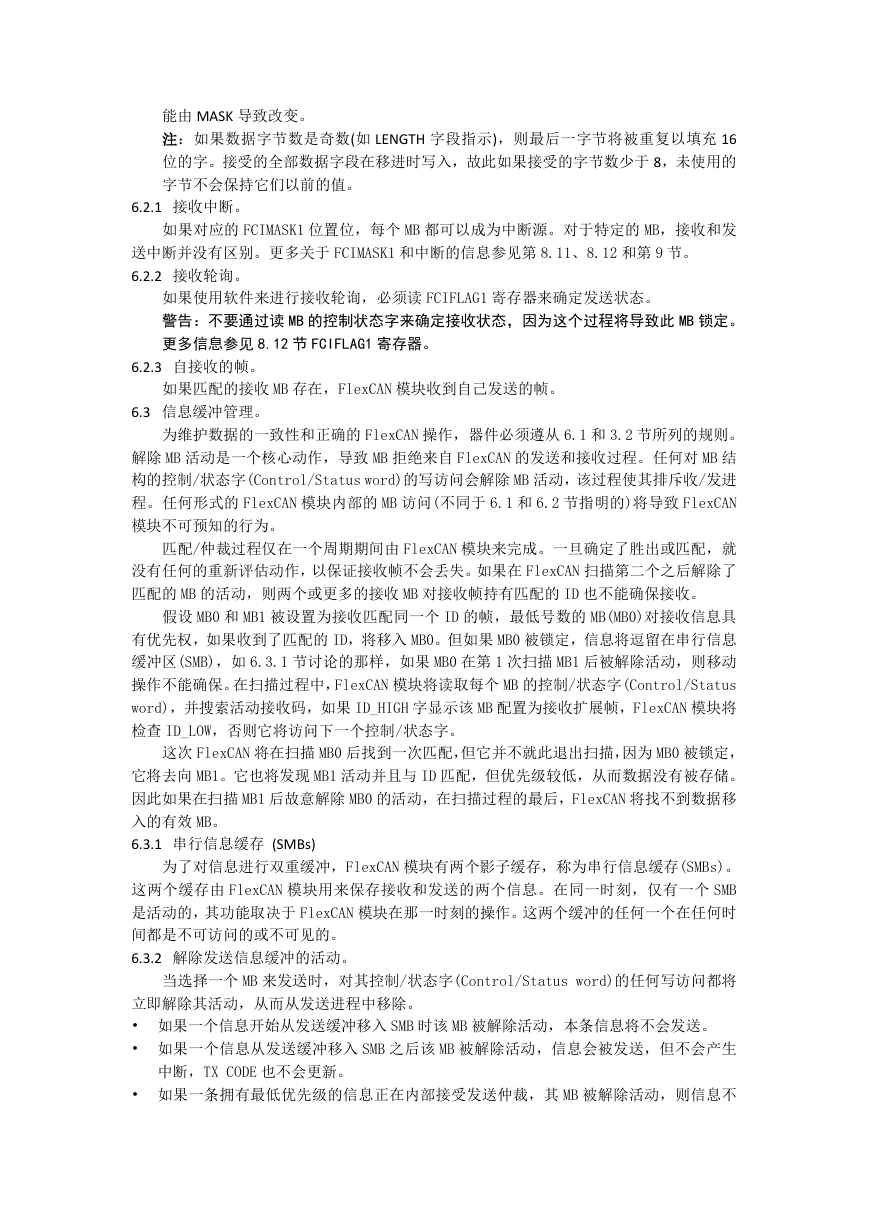 能由 MASK 导致改变。

注：如果数据字节数是奇数(如 LENGTH 字段指示)，则最后一字节将被重复以填充 16 位的字。接受的全部数据字段在移进时写入，故此如果接受的字节数少于 8，未使用的字节不会保持它们以前的值。

6.2.1 接收中断。

如果对应的 FCIMASK1 位置位，每个 MB 都可以成为中断源。对于特定的 MB，接收和发送中断并没有区别。更多关于 FCIMASK1 和中断的信息参见第 8.11、8.12 和第 9 节。

6.2.2 接收轮询。

如果使用软件来进行接收轮询，必须读 FCIFLAG1 寄存器来确定发送状态。

警告：不要通过读 MB 的控制状态字来确定接收状态，因为这个过程将导致此 MB 锁定。更多信息参见 8.12 节 FCIFLAG1 寄存器。

6.2.3 自接收的帧。

如果匹配的接收 MB 存在，FlexCAN 模块收到自己发送的帧。

6.3 信息缓冲管理。

为维护数据的一致性和正确的 FlexCAN 操作，器件必须遵从 6.1 和 3.2 节所列的规则。解除 MB 活动是一个核心动作，导致 MB 拒绝来自 FlexCAN 的发送和接收过程。任何对 MB 结构的控制/状态字(Control/Status word)的写访问会解除 MB 活动，该过程使其排斥收/发进程。任何形式的 FlexCAN 模块内部的 MB 访问(不同于 6.1 和 6.2 节指明的)将导致 FlexCAN 模块不可预知的行为。

匹配/仲裁过程仅在一个周期期间由 FlexCAN 模块来完成。一旦确定了胜出或匹配，就没有任何的重新评估动作，以保证接收帧不会丢失。如果在 FlexCAN 扫描第二个之后解除了匹配的 MB 的活动，则两个或更多的接收 MB 对接收帧持有匹配的 ID 也不能确保接收。

假设 MB0 和 MB1 被设置为接收匹配同一个 ID 的帧，最低号数的 MB(MB0)对接收信息具有优先权，如果收到了匹配的 ID，将移入 MB0。但如果 MB0 被锁定，信息将逗留在串行信息缓冲区(SMB)，如 6.3.1 节讨论的那样，如果 MB0 在第 1 次扫描 MB1 后被解除活动，则移动操作不能确保。在扫描过程中，FlexCAN 模块将读取每个 MB 的控制/状态字(Control/Status word)，并搜索活动接收码，如果 ID_HIGH 字显示该 MB 配置为接收扩展帧，FlexCAN 模块将检查 ID_LOW，否则它将访问下一个控制/状态字。

这次 FlexCAN 将在扫描 MB0 后找到一次匹配，但它并不就此退出扫描，因为 MB0 被锁定，它将去向 MB1。它也将发现 MB1 活动并且与 ID 匹配，但优先级较低，从而数据没有被存储。因此如果在扫描 MB1 后故意解除 MB0 的活动，在扫描过程的最后，FlexCAN 将找不到数据移入的有效 MB。

6.3.1 串行信息缓存 (SMBs)

为了对信息进行双重缓冲，FlexCAN 模块有两个影子缓存，称为串行信息缓存(SMBs)。这两个缓存由 FlexCAN 模块用来保存接收和发送的两个信息。在同一时刻，仅有一个 SMB 是活动的，其功能取决于 FlexCAN 模块在那一时刻的操作。这两个缓冲的任何一个在任何时间都是不可访问的或不可见的。

6.3.2 解除发送信息缓冲的活动。

当选择一个 MB 来发送时，对其控制/状态字(Control/Status word)的任何写访问都将立即解除其活动，从而从发送进程中移除。

• 如果一个信息开始从发送缓冲移入 SMB 时该 MB 被解除活动，本条信息将不会发送。

• 如果一个信息从发送缓冲移入 SMB 之后该 MB 被解除活动，信息会被发送，但不会产生中断，TX CODE 也不会更新。

• 如果一条拥有最低优先级的信息正在内部接受发送仲裁，其 MB 被解除活动，则信息不